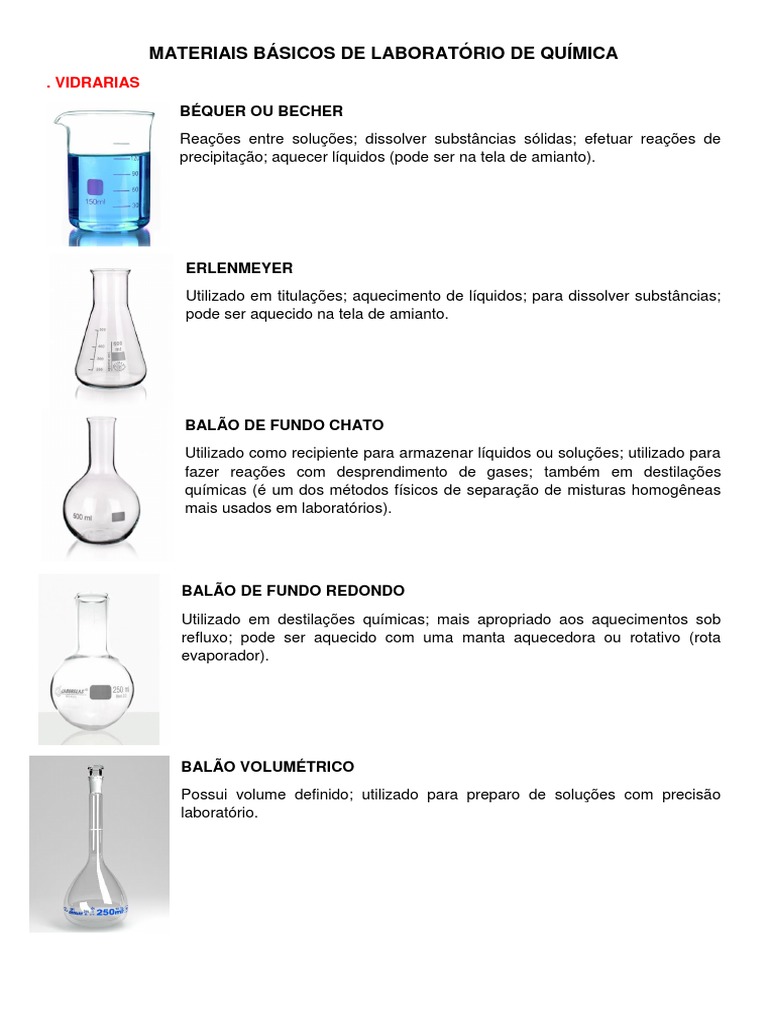 MATERIAIS BÁSICOS DE LABORATÓRIO DE QUÍMICA

. VIDRARIAS

150ml

BÉQUER OU BECHER

Reações entre soluções; dissolver substâncias sólidas; efetuar reações de precipitação; aquecer líquidos (pode ser na tela de amianto).

ERLENMEYER

Utilizado em titulações; aquecimento de líquidos; para dissolver substâncias; pode ser aquecido na tela de amianto.

500 ml

BALÃO DE FUNDO CHATO

Utilizado como recipiente para armazenar líquidos ou soluções; utilizado para fazer reações com desprendimento de gases; também em destilações químicas (é um dos métodos físicos de separação de misturas homogêneas mais usados em laboratórios).

250 ml

BALÃO DE FUNDO REDONDO

Utilizado em destilações químicas; mais apropriado aos aquecimentos sob refluxo; pode ser aquecido com uma manta aquecedora ou rotativo (rota evaporador).

250ml

BALÃO VOLUMÉTRICO

Possui volume definido; utilizado para preparo de soluções com precisão laboratório.